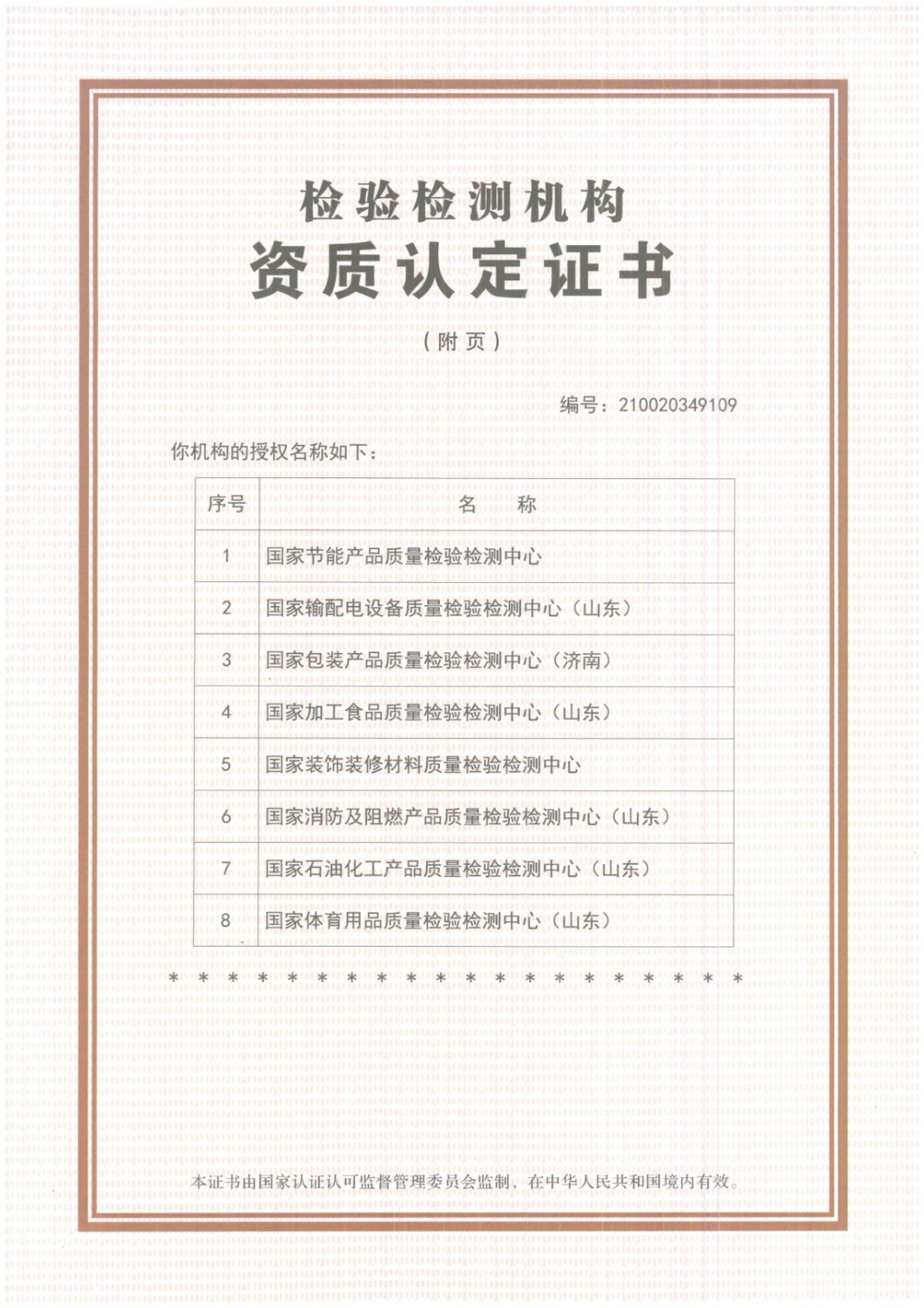 检验检测机构
资质认定证书

（附页）

编号：210020349109

你机构的授权名称如下：

| 序号 | 名　称 |
|---|---|
| 1 | 国家节能产品质量检验检测中心 |
| 2 | 国家输配电设备质量检验检测中心（山东） |
| 3 | 国家包装产品质量检验检测中心（济南） |
| 4 | 国家加工食品质量检验检测中心（山东） |
| 5 | 国家装饰装修材料质量检验检测中心 |
| 6 | 国家消防及阻燃产品质量检验检测中心（山东） |
| 7 | 国家石油化工产品质量检验检测中心（山东） |
| 8 | 国家体育用品质量检验检测中心（山东） |

* * * * * * * * * * * * * * * * * * * *

本证书由国家认证认可监督管理委员会监制，在中华人民共和国境内有效。